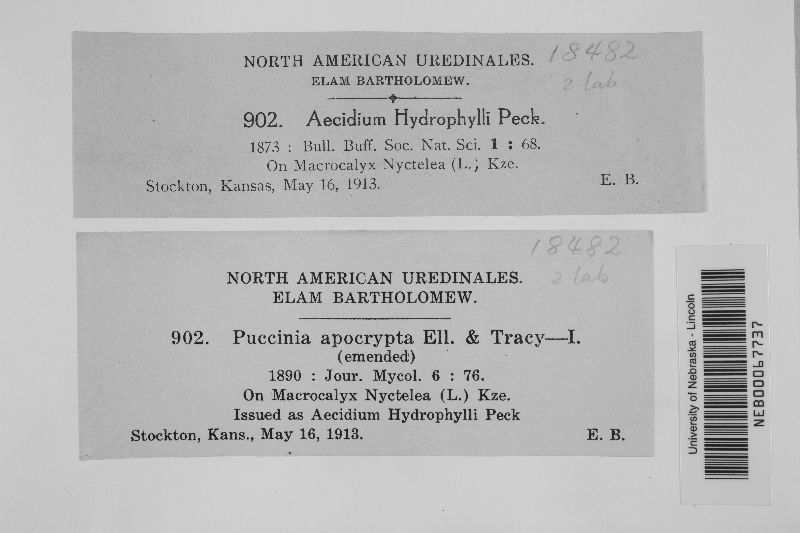 NORTH AMERICAN UREDINALES.
ELAM BARTHOLOMEW.

18482
2 lab

902. Aecidium Hydrophylli Peck.
1873 : Bull. Buff. Soc. Nat. Sci. 1 : 68.
On Macrocalyx Nyctelea (L.) Kze.
Stockton, Kansas, May 16, 1913. E. B.

18482
2 lab

NORTH AMERICAN UREDINALES.
ELAM BARTHOLOMEW.

902. Puccinia apocrypta Ell. & Tracy—I.
(emended)
1890 : Jour. Mycol. 6 : 76.
On Macrocalyx Nyctelea (L.) Kze.
Issued as Aecidium Hydrophylli Peck
Stockton, Kans., May 16, 1913. E. B.

University of Nebraska - Lincoln
NEB00067737